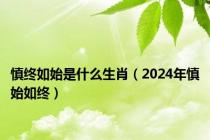 慎终如始是什么生肖（2024年慎始如终）